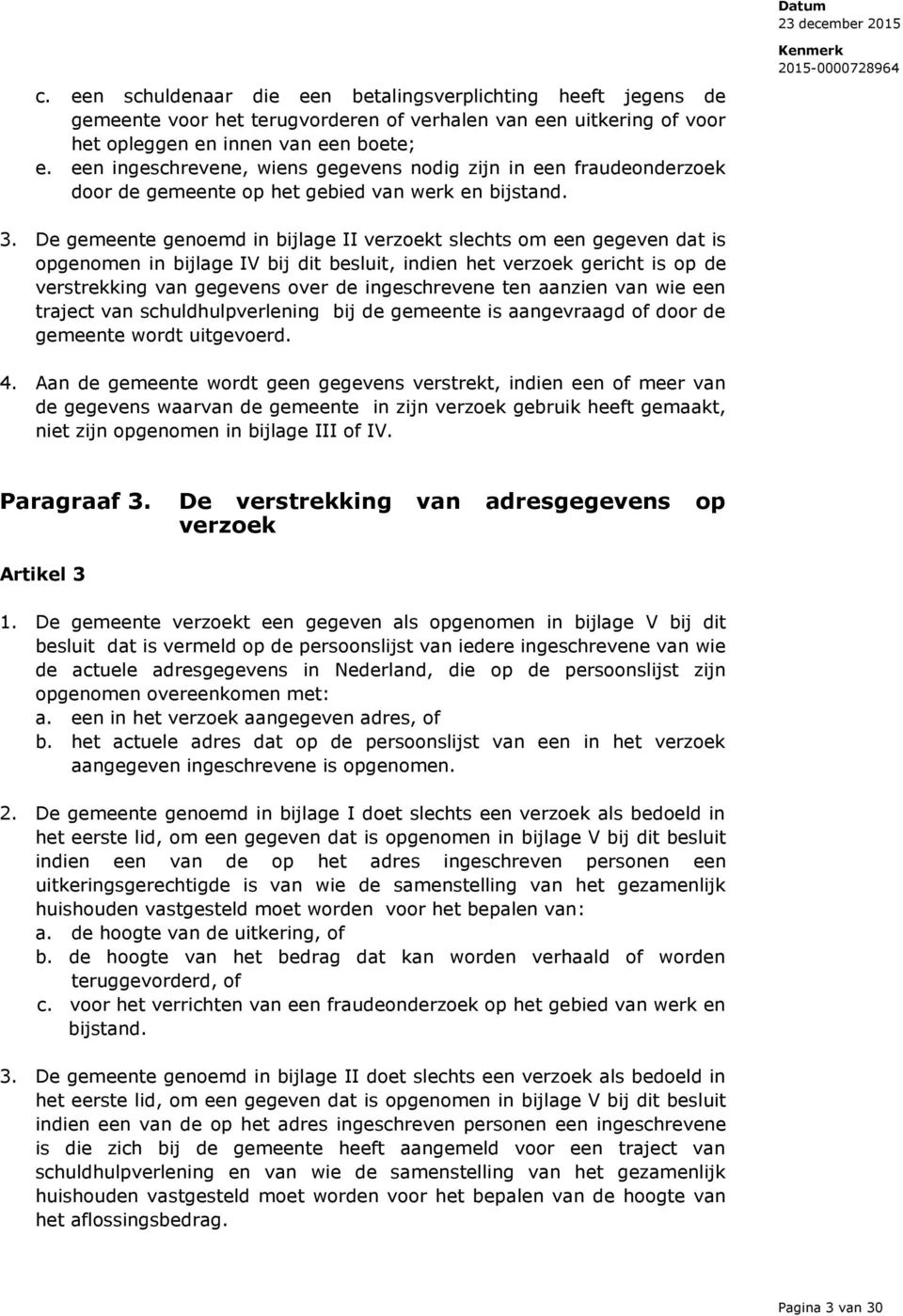 Datum
23 december 2015

Kenmerk
2015-0000728964

c. een schuldenaar die een betalingsverplichting heeft jegens de gemeente voor het terugvorderen of verhalen van een uitkering of voor het opleggen en innen van een boete;
e. een ingeschrevene, wiens gegevens nodig zijn in een fraudeonderzoek door de gemeente op het gebied van werk en bijstand.

3. De gemeente genoemd in bijlage II verzoekt slechts om een gegeven dat is opgenomen in bijlage IV bij dit besluit, indien het verzoek gericht is op de verstrekking van gegevens over de ingeschrevene ten aanzien van wie een traject van schuldhulpverlening bij de gemeente is aangevraagd of door de gemeente wordt uitgevoerd.

4. Aan de gemeente wordt geen gegevens verstrekt, indien een of meer van de gegevens waarvan de gemeente in zijn verzoek gebruik heeft gemaakt, niet zijn opgenomen in bijlage III of IV.

Paragraaf 3. De verstrekking van adresgegevens op verzoek

Artikel 3

1. De gemeente verzoekt een gegeven als opgenomen in bijlage V bij dit besluit dat is vermeld op de persoonslijst van iedere ingeschrevene van wie de actuele adresgegevens in Nederland, die op de persoonslijst zijn opgenomen overeenkomen met:
a. een in het verzoek aangegeven adres, of
b. het actuele adres dat op de persoonslijst van een in het verzoek aangegeven ingeschrevene is opgenomen.

2. De gemeente genoemd in bijlage I doet slechts een verzoek als bedoeld in het eerste lid, om een gegeven dat is opgenomen in bijlage V bij dit besluit indien een van de op het adres ingeschreven personen een uitkeringsgerechtigde is van wie de samenstelling van het gezamenlijk huishouden vastgesteld moet worden voor het bepalen van:
a. de hoogte van de uitkering, of
b. de hoogte van het bedrag dat kan worden verhaald of worden teruggevorderd, of
c. voor het verrichten van een fraudeonderzoek op het gebied van werk en bijstand.

3. De gemeente genoemd in bijlage II doet slechts een verzoek als bedoeld in het eerste lid, om een gegeven dat is opgenomen in bijlage V bij dit besluit indien een van de op het adres ingeschreven personen een ingeschrevene is die zich bij de gemeente heeft aangemeld voor een traject van schuldhulpverlening en van wie de samenstelling van het gezamenlijk huishouden vastgesteld moet worden voor het bepalen van de hoogte van het aflossingsbedrag.

Pagina 3 van 30